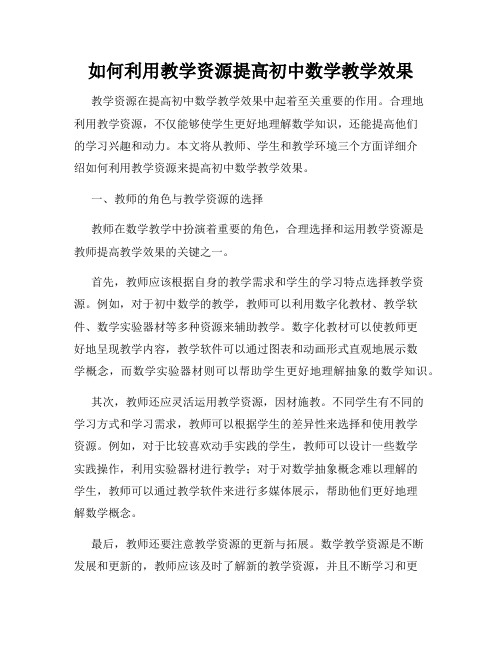 如何利用教学资源提高初中数学教学效果

教学资源在提高初中数学教学效果中起着至关重要的作用。合理地利用教学资源，不仅能够使学生更好地理解数学知识，还能提高他们的学习兴趣和动力。本文将从教师、学生和教学环境三个方面详细介绍如何利用教学资源来提高初中数学教学效果。

一、教师的角色与教学资源的选择

教师在数学教学中扮演着重要的角色，合理选择和运用教学资源是教师提高教学效果的关键之一。

首先，教师应该根据自身的教学需求和学生的学习特点选择教学资源。例如，对于初中数学的教学，教师可以利用数字化教材、教学软件、数学实验器材等多种资源来辅助教学。数字化教材可以使教师更好地呈现教学内容，教学软件可以通过图表和动画形式直观地展示数学概念，而数学实验器材则可以帮助学生更好地理解抽象的数学知识。

其次，教师还应灵活运用教学资源，因材施教。不同学生有不同的学习方式和学习需求，教师可以根据学生的差异性来选择和使用教学资源。例如，对于比较喜欢动手实践的学生，教师可以设计一些数学实践操作，利用实验器材进行教学；对于对数学抽象概念难以理解的学生，教师可以通过教学软件来进行多媒体展示，帮助他们更好地理解数学概念。

最后，教师还要注意教学资源的更新与拓展。数学教学资源是不断发展和更新的，教师应该及时了解新的教学资源，并且不断学习和更